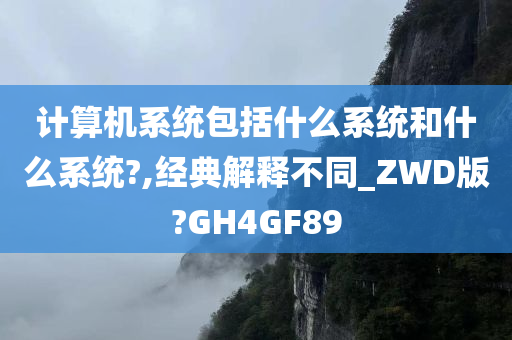 计算机系统包括什么系统和什么系统?,经典解释不同_ZWD版?GH4GF89